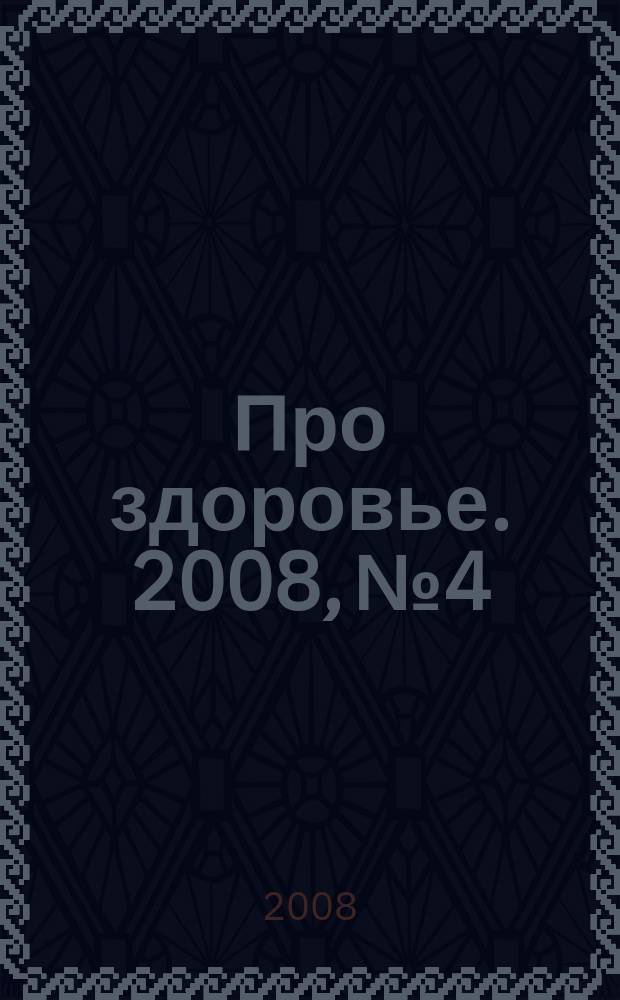 Про здоровье. 2008, №4

2008